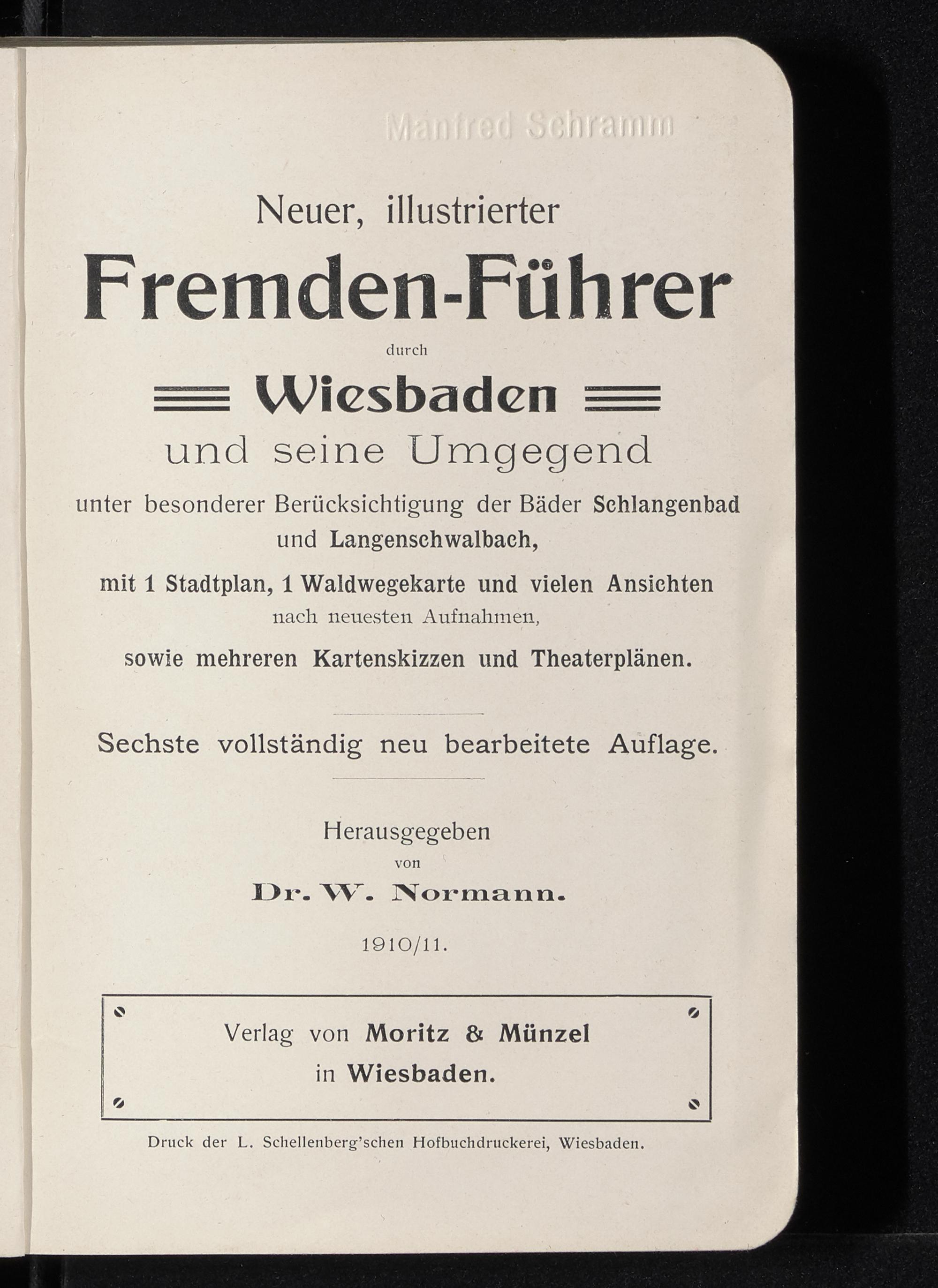 Manfred Schramm

Neuer, illustrierter

Fremden-Führer

durch

Wiesbaden

und seine Umgegend

unter besonderer Berücksichtigung der Bäder Schlangenbad und Langenschwalbach,

mit 1 Stadtplan, 1 Waldwegekarte und vielen Ansichten nach neuesten Aufnahmen,

sowie mehreren Kartenskizzen und Theaterplänen.

Sechste vollständig neu bearbeitete Auflage.

Herausgegeben von

Dr. W. Normann.

1910/11.

Verlag von Moritz & Münzel in Wiesbaden.

Druck der L. Schellenberg'schen Hofbuchdruckerei, Wiesbaden.